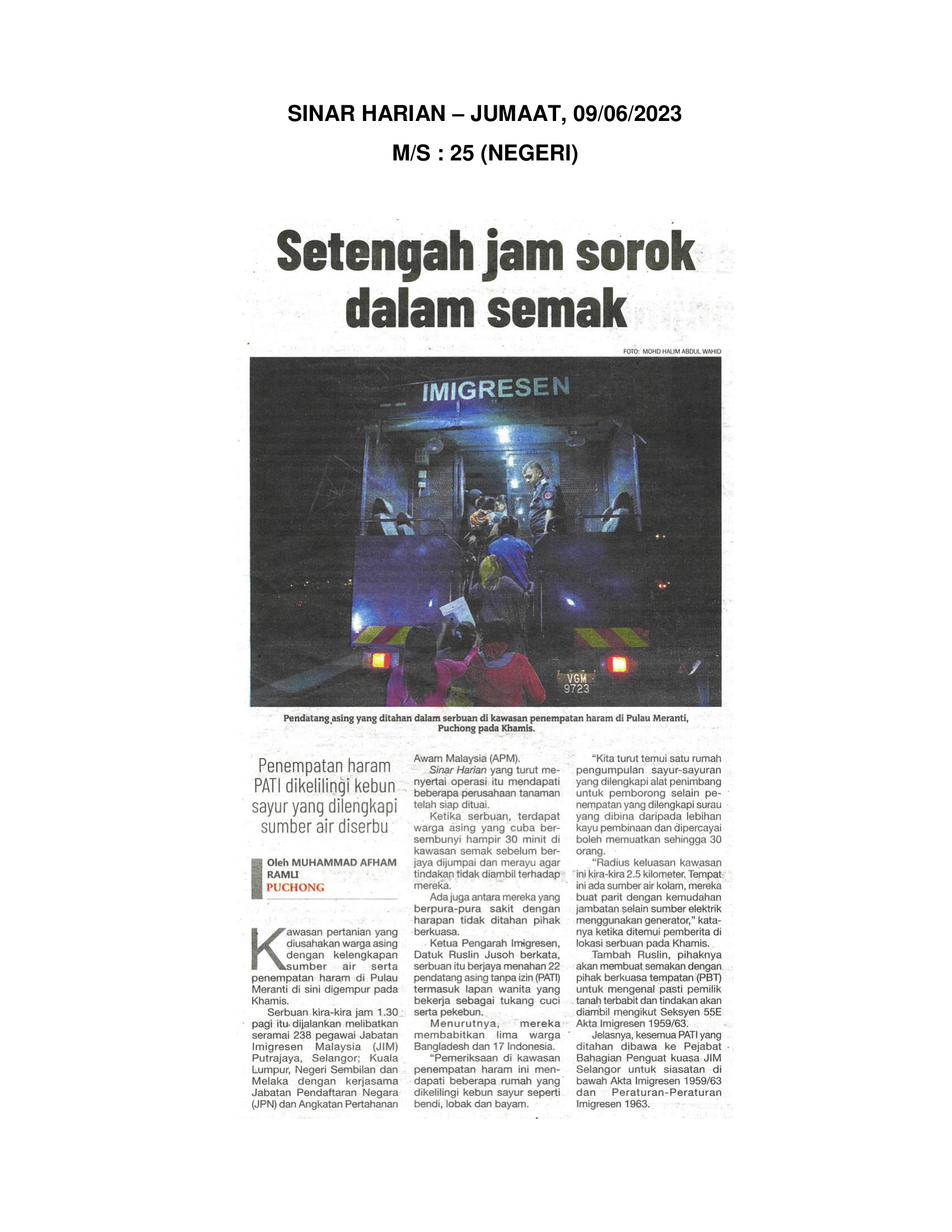 SINAR HARIAN – JUMAAT, 09/06/2023

M/S : 25 (NEGERI)

Setengah jam sorok dalam semak

FOTO: MOHD HALIM ABDUL WAHID

IMIGRESEN

VGM 9723

Pendatang asing yang ditahan dalam serbuan di kawasan penempatan haram di Pulau Meranti, Puchong pada Khamis.

Penempatan haram PATI dikelilingi kebun sayur yang dilengkapi sumber air diserbu

Oleh MUHAMMAD AFHAM RAMLI
PUCHONG

Kawasan pertanian yang diusahakan warga asing dengan kelengkapan sumber air serta penempatan haram di Pulau Meranti di sini digempur pada Khamis.

Serbuan kira-kira jam 1.30 pagi itu dijalankan melibatkan seramai 238 pegawai Jabatan Imigresen Malaysia (JIM) Putrajaya, Selangor; Kuala Lumpur, Negeri Sembilan dan Melaka dengan kerjasama Jabatan Pendaftaran Negara (JPN) dan Angkatan Pertahanan Awam Malaysia (APM).

Sinar Harian yang turut menyertai operasi itu mendapati beberapa perusahaan tanaman telah siap dituai.

Ketika serbuan, terdapat warga asing yang cuba bersembunyi hampir 30 minit di kawasan semak sebelum berjaya dijumpai dan merayu agar tindakan tidak diambil terhadap mereka.

Ada juga antara mereka yang berpura-pura sakit dengan harapan tidak ditahan pihak berkuasa.

Ketua Pengarah Imigresen, Datuk Ruslin Jusoh berkata, serbuan itu berjaya menahan 22 pendatang asing tanpa izin (PATI) termasuk lapan wanita yang bekerja sebagai tukang cuci serta pekebun.

Menurutnya, mereka membabitkan lima warga Bangladesh dan 17 Indonesia.

"Pemeriksaan di kawasan penempatan haram ini mendapati beberapa rumah yang dikelilingi kebun sayur seperti bendi, lobak dan bayam.

"Kita turut temui satu rumah pengumpulan sayur-sayuran yang dilengkapi alat penimbang untuk pemborong selain penempatan yang dilengkapi surau yang dibina daripada lebihan kayu pembinaan dan dipercayai boleh memuatkan sehingga 30 orang.

"Radius keluasan kawasan ini kira-kira 2.5 kilometer. Tempat ini ada sumber air kolam, mereka buat parit dengan kemudahan jambatan selain sumber elektrik menggunakan generator," katanya ketika ditemui pemberita di lokasi serbuan pada Khamis.

Tambah Ruslin, pihaknya akan membuat semakan dengan pihak berkuasa tempatan (PBT) untuk mengenal pasti pemilik tanah terbabit dan tindakan akan diambil mengikut Seksyen 55E Akta Imigresen 1959/63.

Jelasnya, kesemua PATI yang ditahan dibawa ke Pejabat Bahagian Penguat kuasa JIM Selangor untuk siasatan di bawah Akta Imigresen 1959/63 dan Peraturan-Peraturan Imigresen 1963.